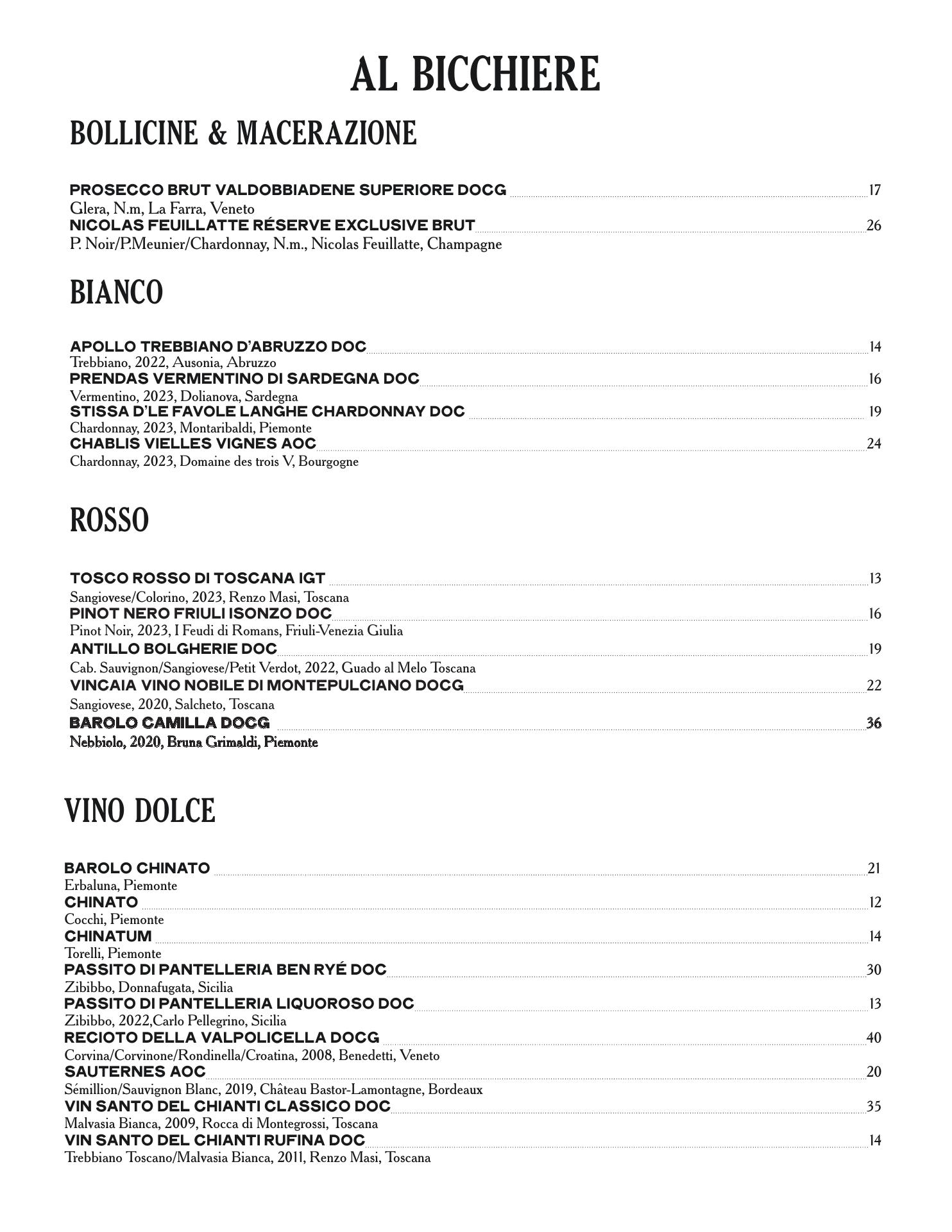 AL BICCHIERE

BOLLICINE & MACERAZIONE

PROSECCO BRUT VALDOBBIADENE SUPERIORE DOCG 17
Glera, N.m, La Farra, Veneto
NICOLAS FEUILLATTE RÉSERVE EXCLUSIVE BRUT 26
P. Noir/P.Meunier/Chardonnay, N.m., Nicolas Feuillatte, Champagne

BIANCO

APOLLO TREBBIANO D'ABRUZZO DOC 14
Trebbiano, 2022, Ausonia, Abruzzo
PRENDAS VERMENTINO DI SARDEGNA DOC 16
Vermentino, 2023, Dolianova, Sardegna
STISSA D'LE FAVOLE LANGHE CHARDONNAY DOC 19
Chardonnay, 2023, Montaribaldi, Piemonte
CHABLIS VIELLES VIGNES AOC 24
Chardonnay, 2023, Domaine des trois V, Bourgogne

ROSSO

TOSCO ROSSO DI TOSCANA IGT 13
Sangiovese/Colorino, 2023, Renzo Masi, Toscana
PINOT NERO FRIULI ISONZO DOC 16
Pinot Noir, 2023, I Feudi di Romans, Friuli-Venezia Giulia
ANTILLO BOLGHERIE DOC 19
Cab. Sauvignon/Sangiovese/Petit Verdot, 2022, Guado al Melo Toscana
VINCAIA VINO NOBILE DI MONTEPULCIANO DOCG 22
Sangiovese, 2020, Salcheto, Toscana
BAROLO CAMILLA DOCG 36
Nebbiolo, 2020, Bruna Grimaldi, Piemonte

VINO DOLCE

BAROLO CHINATO 21
Erbaluna, Piemonte
CHINATO 12
Cocchi, Piemonte
CHINATUM 14
Torelli, Piemonte
PASSITO DI PANTELLERIA BEN RYÉ DOC 30
Zibibbo, Donnafugata, Sicilia
PASSITO DI PANTELLERIA LIQUOROSO DOC 13
Zibibbo, 2022,Carlo Pellegrino, Sicilia
RECIOTO DELLA VALPOLICELLA DOCG 40
Corvina/Corvinone/Rondinella/Croatina, 2008, Benedetti, Veneto
SAUTERNES AOC 20
Sémillion/Sauvignon Blanc, 2019, Château Bastor-Lamontagne, Bordeaux
VIN SANTO DEL CHIANTI CLASSICO DOC 35
Malvasia Bianca, 2009, Rocca di Montegrossi, Toscana
VIN SANTO DEL CHIANTI RUFINA DOC 14
Trebbiano Toscano/Malvasia Bianca, 2011, Renzo Masi, Toscana